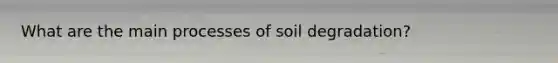 What are the main processes of soil degradation?